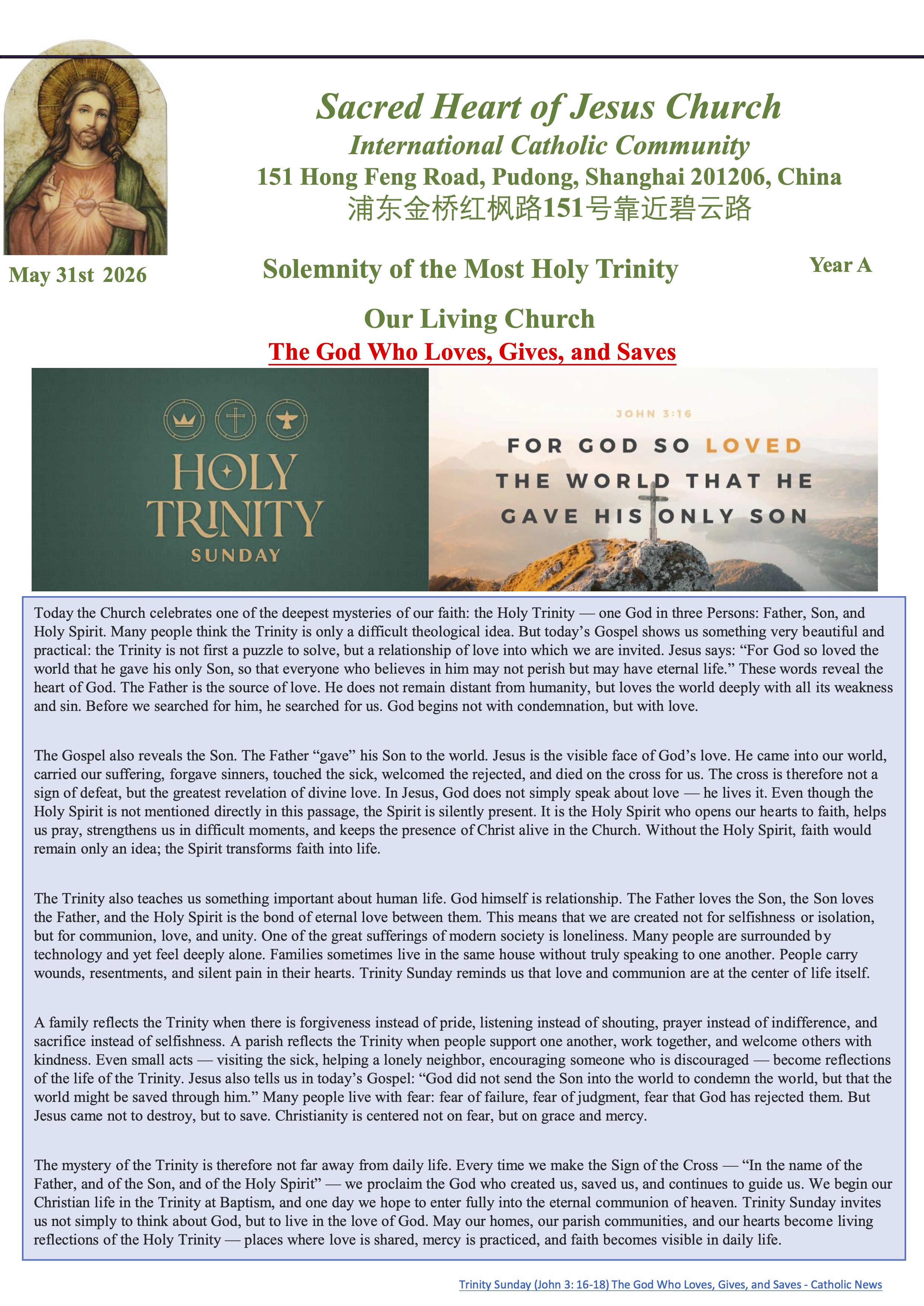 Sacred Heart of Jesus Church
International Catholic Community
151 Hong Feng Road, Pudong, Shanghai 201206, China
浦东金桥红枫路151号靠近碧云路

May 31st 2026

Solemnity of the Most Holy Trinity

Year A

Our Living Church
The God Who Loves, Gives, and Saves

HOLY TRINITY SUNDAY

JOHN 3:16
FOR GOD SO LOVED THE WORLD THAT HE GAVE HIS ONLY SON

Today the Church celebrates one of the deepest mysteries of our faith: the Holy Trinity — one God in three Persons: Father, Son, and Holy Spirit. Many people think the Trinity is only a difficult theological idea. But today's Gospel shows us something very beautiful and practical: the Trinity is not first a puzzle to solve, but a relationship of love into which we are invited. Jesus says: "For God so loved the world that he gave his only Son, so that everyone who believes in him may not perish but may have eternal life." These words reveal the heart of God. The Father is the source of love. He does not remain distant from humanity, but loves the world deeply with all its weakness and sin. Before we searched for him, he searched for us. God begins not with condemnation, but with love.

The Gospel also reveals the Son. The Father "gave" his Son to the world. Jesus is the visible face of God's love. He came into our world, carried our suffering, forgave sinners, touched the sick, welcomed the rejected, and died on the cross for us. The cross is therefore not a sign of defeat, but the greatest revelation of divine love. In Jesus, God does not simply speak about love — he lives it. Even though the Holy Spirit is not mentioned directly in this passage, the Spirit is silently present. It is the Holy Spirit who opens our hearts to faith, helps us pray, strengthens us in difficult moments, and keeps the presence of Christ alive in the Church. Without the Holy Spirit, faith would remain only an idea; the Spirit transforms faith into life.

The Trinity also teaches us something important about human life. God himself is relationship. The Father loves the Son, the Son loves the Father, and the Holy Spirit is the bond of eternal love between them. This means that we are created not for selfishness or isolation, but for communion, love, and unity. One of the great sufferings of modern society is loneliness. Many people are surrounded by technology and yet feel deeply alone. Families sometimes live in the same house without truly speaking to one another. People carry wounds, resentments, and silent pain in their hearts. Trinity Sunday reminds us that love and communion are at the center of life itself.

A family reflects the Trinity when there is forgiveness instead of pride, listening instead of shouting, prayer instead of indifference, and sacrifice instead of selfishness. A parish reflects the Trinity when people support one another, work together, and welcome others with kindness. Even small acts — visiting the sick, helping a lonely neighbor, encouraging someone who is discouraged — become reflections of the life of the Trinity. Jesus also tells us in today's Gospel: "God did not send the Son into the world to condemn the world, but that the world might be saved through him." Many people live with fear: fear of failure, fear of judgment, fear that God has rejected them. But Jesus came not to destroy, but to save. Christianity is centered not on fear, but on grace and mercy.

The mystery of the Trinity is therefore not far away from daily life. Every time we make the Sign of the Cross — "In the name of the Father, and of the Son, and of the Holy Spirit" — we proclaim the God who created us, saved us, and continues to guide us. We begin our Christian life in the Trinity at Baptism, and one day we hope to enter fully into the eternal communion of heaven. Trinity Sunday invites us not simply to think about God, but to live in the love of God. May our homes, our parish communities, and our hearts become living reflections of the Holy Trinity — places where love is shared, mercy is practiced, and faith becomes visible in daily life.

Trinity Sunday (John 3: 16-18) The God Who Loves, Gives, and Saves - Catholic News